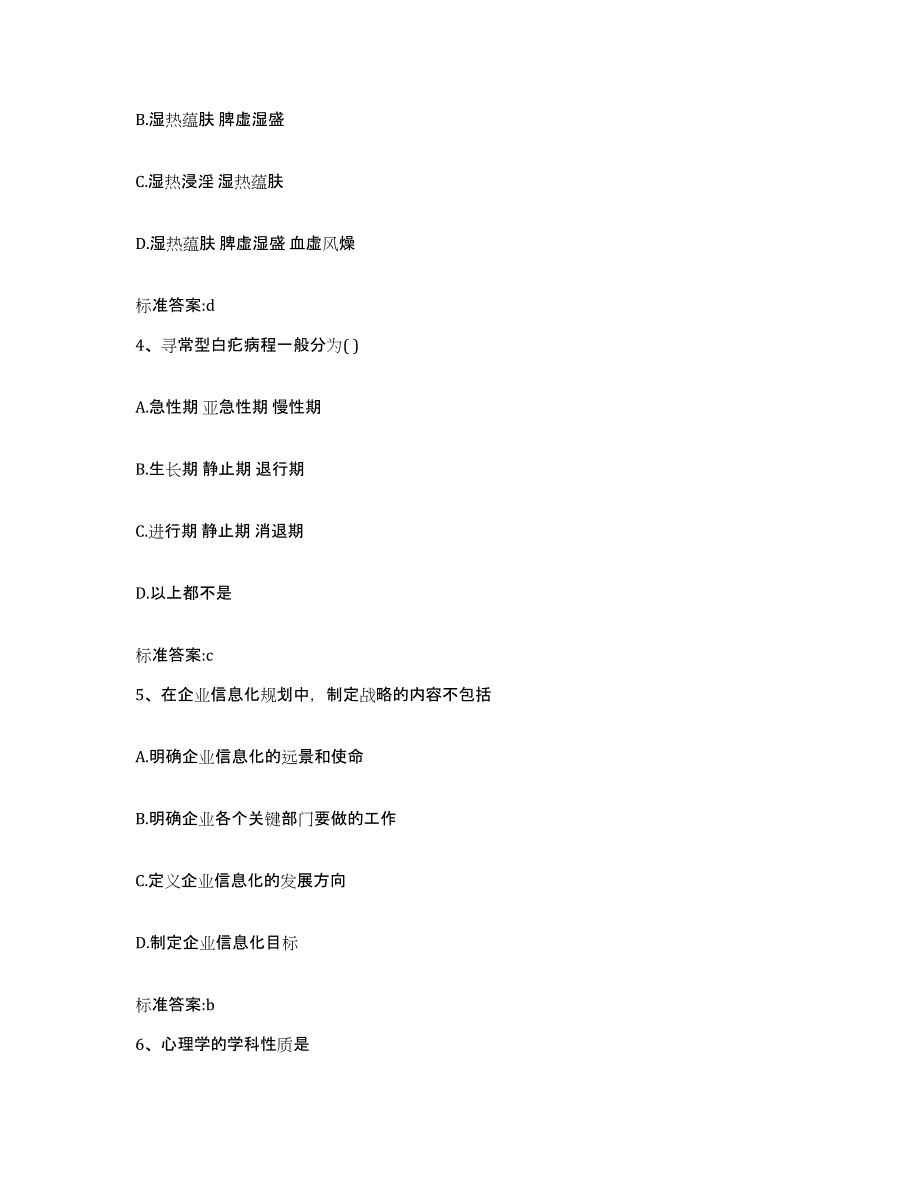 B.湿热蕴肤 脾虚湿盛

C.湿热浸淫 湿热蕴肤

D.湿热蕴肤 脾虚湿盛 血虚风燥

标准答案:d

4、寻常型白疕病程一般分为( )

A.急性期 亚急性期 慢性期

B.生长期 静止期 退行期

C.进行期 静止期 消退期

D.以上都不是

标准答案:c

5、在企业信息化规划中，制定战略的内容不包括

A.明确企业信息化的远景和使命

B.明确企业各个关键部门要做的工作

C.定义企业信息化的发展方向

D.制定企业信息化目标

标准答案:b

6、心理学的学科性质是